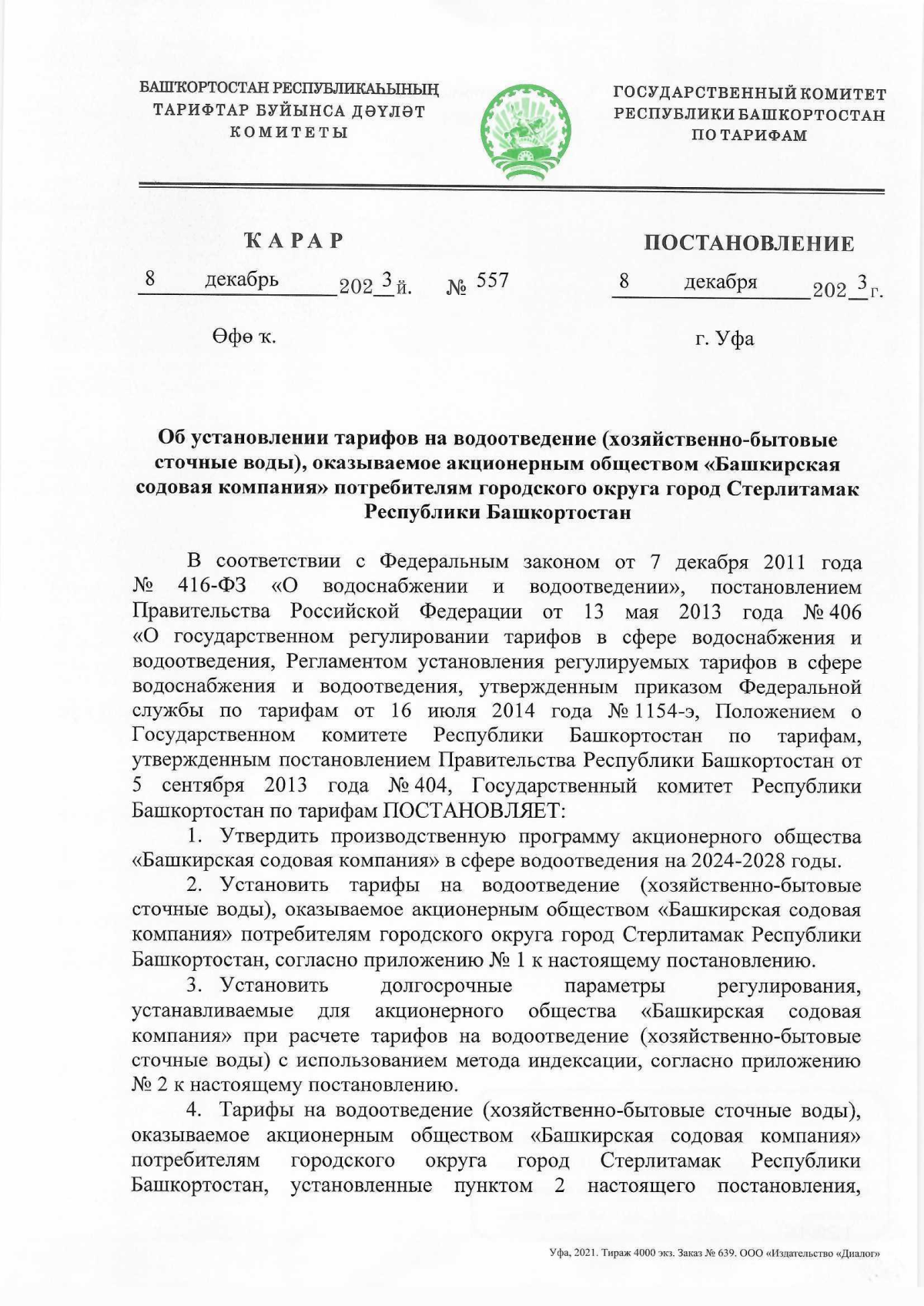 БАШҠОРТОСТАН РЕСПУБЛИКАҺЫНЫҢ ТАРИФТАР БУЙЫНСА ДӘҮЛӘТ КОМИТЕТЫ

ГОСУДАРСТВЕННЫЙ КОМИТЕТ РЕСПУБЛИКИ БАШКОРТОСТАН ПО ТАРИФАМ

ҠАРАР

8 декабрь 2023 й. № 557

Өфө ҡ.

ПОСТАНОВЛЕНИЕ

8 декабря 2023 г.

г. Уфа

Об установлении тарифов на водоотведение (хозяйственно-бытовые сточные воды), оказываемое акционерным обществом «Башкирская содовая компания» потребителям городского округа город Стерлитамак Республики Башкортостан

В соответствии с Федеральным законом от 7 декабря 2011 года № 416-ФЗ «О водоснабжении и водоотведении», постановлением Правительства Российской Федерации от 13 мая 2013 года № 406 «О государственном регулировании тарифов в сфере водоснабжения и водоотведения, Регламентом установления регулируемых тарифов в сфере водоснабжения и водоотведения, утвержденным приказом Федеральной службы по тарифам от 16 июля 2014 года № 1154-э, Положением о Государственном комитете Республики Башкортостан по тарифам, утвержденным постановлением Правительства Республики Башкортостан от 5 сентября 2013 года № 404, Государственный комитет Республики Башкортостан по тарифам ПОСТАНОВЛЯЕТ:

1. Утвердить производственную программу акционерного общества «Башкирская содовая компания» в сфере водоотведения на 2024-2028 годы.

2. Установить тарифы на водоотведение (хозяйственно-бытовые сточные воды), оказываемое акционерным обществом «Башкирская содовая компания» потребителям городского округа город Стерлитамак Республики Башкортостан, согласно приложению № 1 к настоящему постановлению.

3. Установить долгосрочные параметры регулирования, устанавливаемые для акционерного общества «Башкирская содовая компания» при расчете тарифов на водоотведение (хозяйственно-бытовые сточные воды) с использованием метода индексации, согласно приложению № 2 к настоящему постановлению.

4. Тарифы на водоотведение (хозяйственно-бытовые сточные воды), оказываемое акционерным обществом «Башкирская содовая компания» потребителям городского округа город Стерлитамак Республики Башкортостан, установленные пунктом 2 настоящего постановления,

Уфа, 2021. Тираж 4000 экз. Заказ № 639. ООО «Издательство «Диалог»